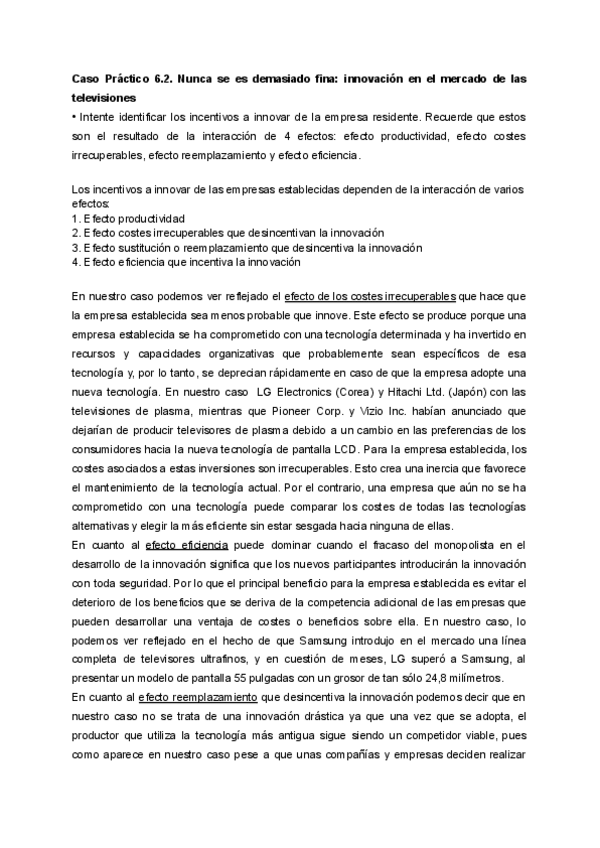 Caso Práctico 6.2. Nunca se es demasiado fina: innovación en el mercado de las televisiones

• Intente identificar los incentivos a innovar de la empresa residente. Recuerde que estos son el resultado de la interacción de 4 efectos: efecto productividad, efecto costes irrecuperables, efecto reemplazamiento y efecto eficiencia.

Los incentivos a innovar de las empresas establecidas dependen de la interacción de varios efectos:
1. Efecto productividad
2. Efecto costes irrecuperables que desincentivan la innovación
3. Efecto sustitución o reemplazamiento que desincentiva la innovación
4. Efecto eficiencia que incentiva la innovación

En nuestro caso podemos ver reflejado el efecto de los costes irrecuperables que hace que la empresa establecida sea menos probable que innove. Este efecto se produce porque una empresa establecida se ha comprometido con una tecnología determinada y ha invertido en recursos y capacidades organizativas que probablemente sean específicos de esa tecnología y, por lo tanto, se deprecian rápidamente en caso de que la empresa adopte una nueva tecnología. En nuestro caso LG Electronics (Corea) y Hitachi Ltd. (Japón) con las televisiones de plasma, mientras que Pioneer Corp. y Vizio Inc. habían anunciado que dejarían de producir televisores de plasma debido a un cambio en las preferencias de los consumidores hacia la nueva tecnología de pantalla LCD. Para la empresa establecida, los costes asociados a estas inversiones son irrecuperables. Esto crea una inercia que favorece el mantenimiento de la tecnología actual. Por el contrario, una empresa que aún no se ha comprometido con una tecnología puede comparar los costes de todas las tecnologías alternativas y elegir la más eficiente sin estar sesgada hacia ninguna de ellas.
En cuanto al efecto eficiencia puede dominar cuando el fracaso del monopolista en el desarrollo de la innovación significa que los nuevos participantes introducirán la innovación con toda seguridad. Por lo que el principal beneficio para la empresa establecida es evitar el deterioro de los beneficios que se deriva de la competencia adicional de las empresas que pueden desarrollar una ventaja de costes o beneficios sobre ella. En nuestro caso, lo podemos ver reflejado en el hecho de que Samsung introdujo en el mercado una línea completa de televisores ultrafinos, y en cuestión de meses, LG superó a Samsung, al presentar un modelo de pantalla 55 pulgadas con un grosor de tan sólo 24,8 milímetros.
En cuanto al efecto reemplazamiento que desincentiva la innovación podemos decir que en nuestro caso no se trata de una innovación drástica ya que una vez que se adopta, el productor que utiliza la tecnología más antigua sigue siendo un competidor viable, pues como aparece en nuestro caso pese a que unas compañías y empresas deciden realizar